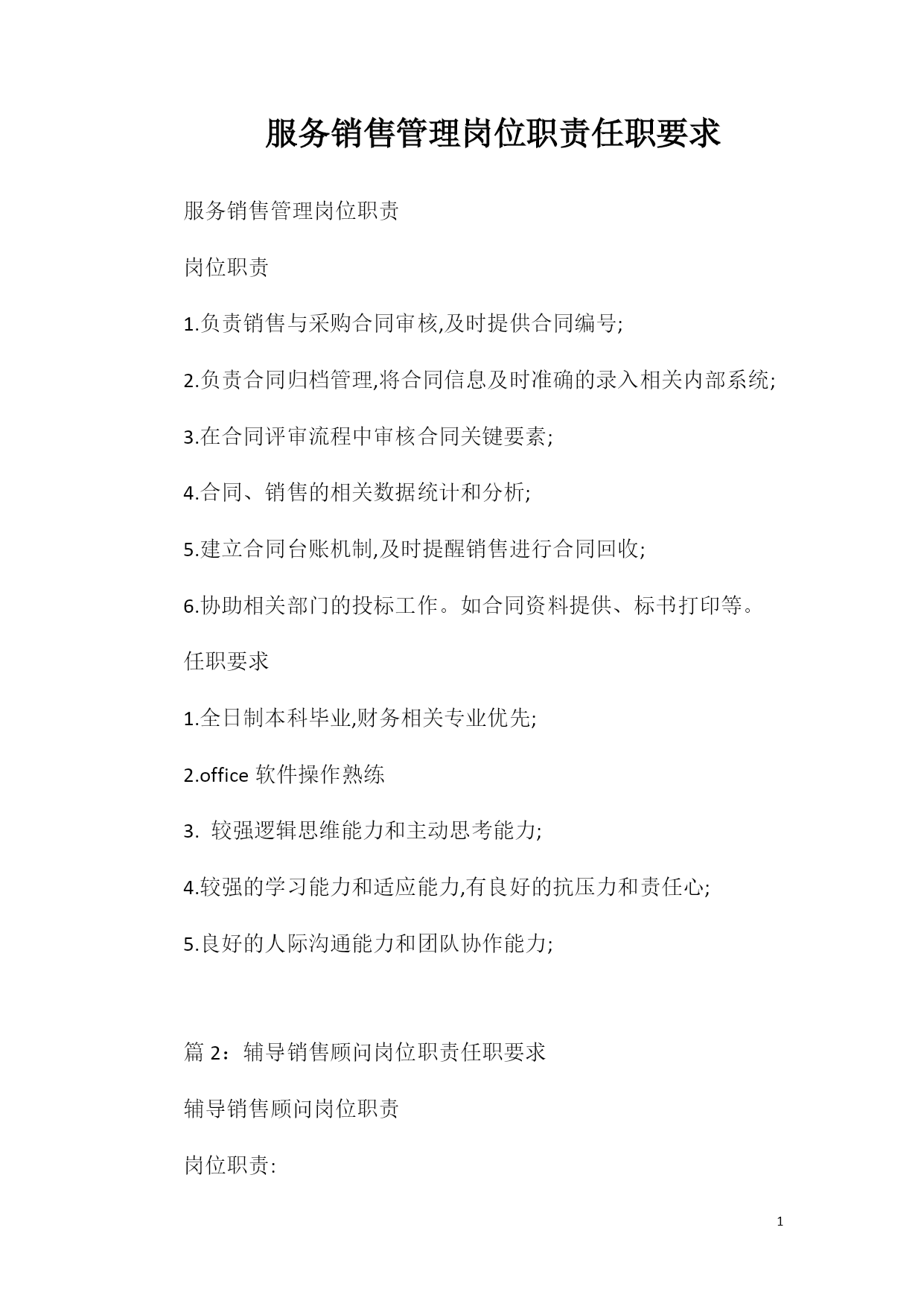 服务销售管理岗位职责任职要求

服务销售管理岗位职责

岗位职责

1.负责销售与采购合同审核,及时提供合同编号;

2.负责合同归档管理,将合同信息及时准确的录入相关内部系统;

3.在合同评审流程中审核合同关键要素;

4.合同、销售的相关数据统计和分析;

5.建立合同台账机制,及时提醒销售进行合同回收;

6.协助相关部门的投标工作。如合同资料提供、标书打印等。

任职要求

1.全日制本科毕业,财务相关专业优先;

2.office 软件操作熟练

3. 较强逻辑思维能力和主动思考能力;

4.较强的学习能力和适应能力,有良好的抗压力和责任心;

5.良好的人际沟通能力和团队协作能力;

篇 2：辅导销售顾问岗位职责任职要求

辅导销售顾问岗位职责

岗位职责:

1